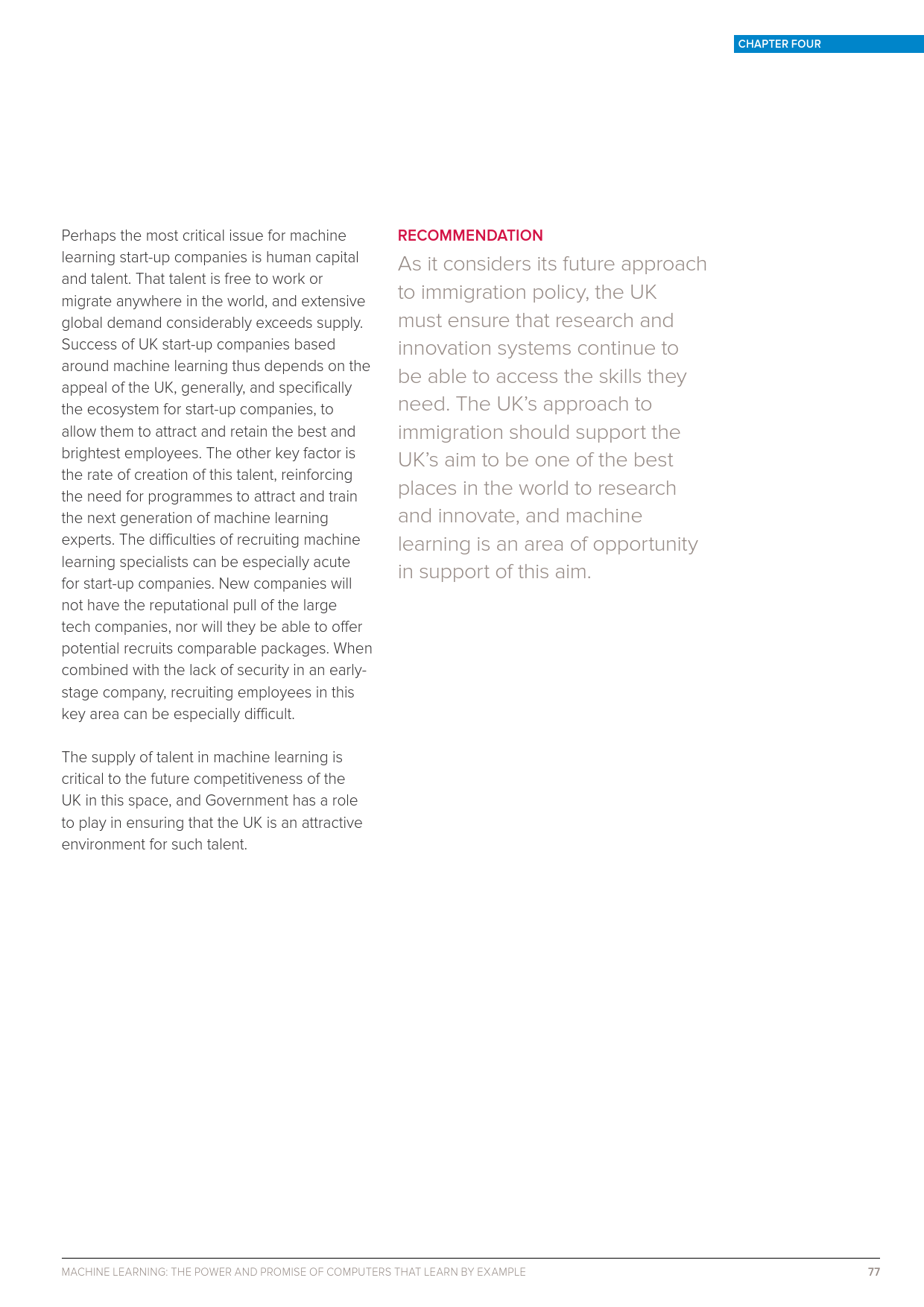 CHAPTER FOUR

Perhaps the most critical issue for machine learning start-up companies is human capital and talent. That talent is free to work or migrate anywhere in the world, and extensive global demand considerably exceeds supply. Success of UK start-up companies based around machine learning thus depends on the appeal of the UK, generally, and specifically the ecosystem for start-up companies, to allow them to attract and retain the best and brightest employees. The other key factor is the rate of creation of this talent, reinforcing the need for programmes to attract and train the next generation of machine learning experts. The difficulties of recruiting machine learning specialists can be especially acute for start-up companies. New companies will not have the reputational pull of the large tech companies, nor will they be able to offer potential recruits comparable packages. When combined with the lack of security in an early-stage company, recruiting employees in this key area can be especially difficult.

The supply of talent in machine learning is critical to the future competitiveness of the UK in this space, and Government has a role to play in ensuring that the UK is an attractive environment for such talent.

RECOMMENDATION

As it considers its future approach to immigration policy, the UK must ensure that research and innovation systems continue to be able to access the skills they need. The UK's approach to immigration should support the UK's aim to be one of the best places in the world to research and innovate, and machine learning is an area of opportunity in support of this aim.

MACHINE LEARNING: THE POWER AND PROMISE OF COMPUTERS THAT LEARN BY EXAMPLE 77